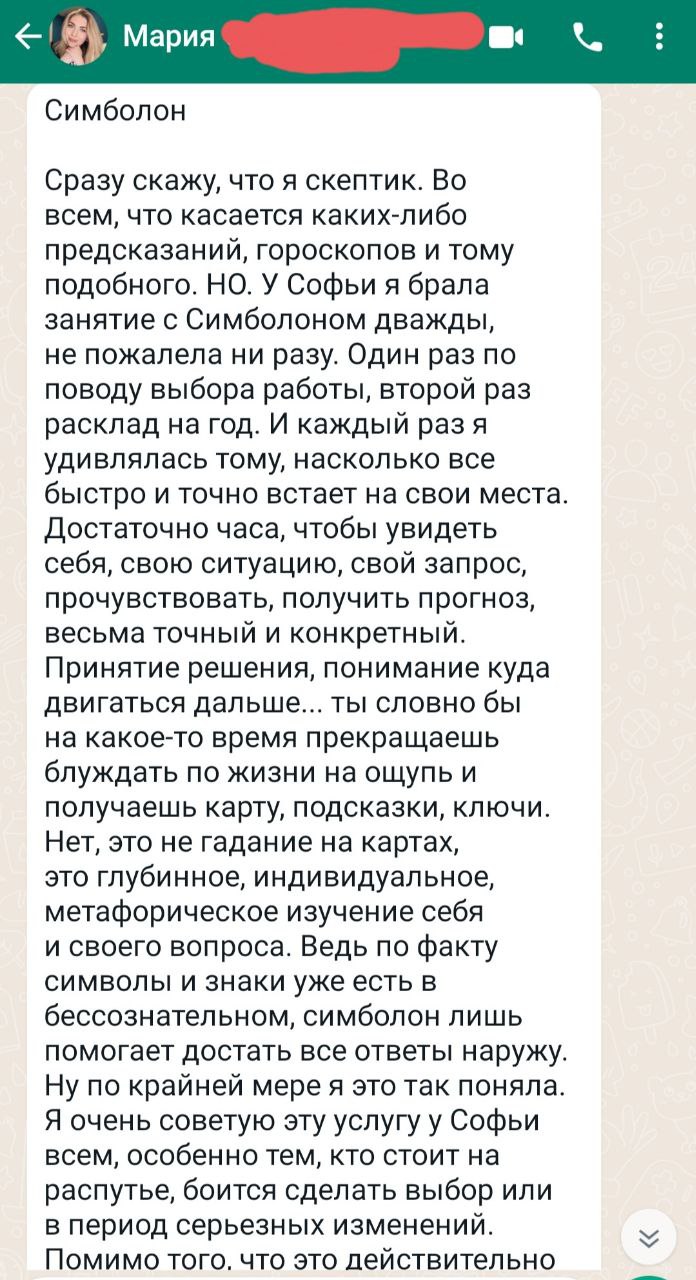 Мария

Симболон

Сразу скажу, что я скептик. Во всем, что касается каких-либо предсказаний, гороскопов и тому подобного. НО. У Софьи я брала занятие с Симболоном дважды, не пожалела ни разу. Один раз по поводу выбора работы, второй раз расклад на год. И каждый раз я удивлялась тому, насколько все быстро и точно встает на свои места. Достаточно часа, чтобы увидеть себя, свою ситуацию, свой запрос, прочувствовать, получить прогноз, весьма точный и конкретный. Принятие решения, понимание куда двигаться дальше... ты словно бы на какое-то время прекращаешь блуждать по жизни на ощупь и получаешь карту, подсказки, ключи. Нет, это не гадание на картах, это глубинное, индивидуальное, метафорическое изучение себя и своего вопроса. Ведь по факту символы и знаки уже есть в бессознательном, симболон лишь помогает достать все ответы наружу. Ну по крайней мере я это так поняла. Я очень советую эту услугу у Софьи всем, особенно тем, кто стоит на распутье, боится сделать выбор или в период серьезных изменений. Помимо того, что это действительно